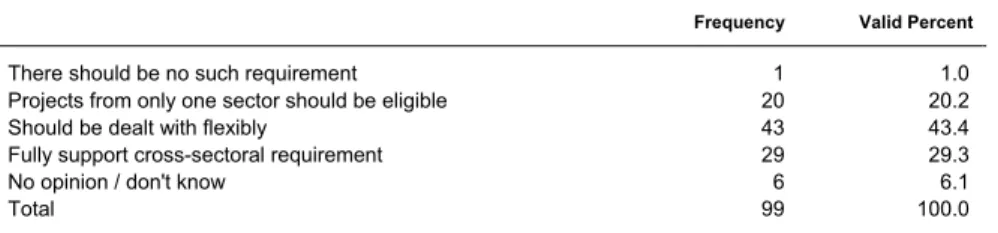 | | Frequency | Valid Percent |
|---|---|---|
| There should be no such requirement | 1 | 1.0 |
| Projects from only one sector should be eligible | 20 | 20.2 |
| Should be dealt with flexibly | 43 | 43.4 |
| Fully support cross-sectoral requirement | 29 | 29.3 |
| No opinion / don't know | 6 | 6.1 |
| Total | 99 | 100.0 |